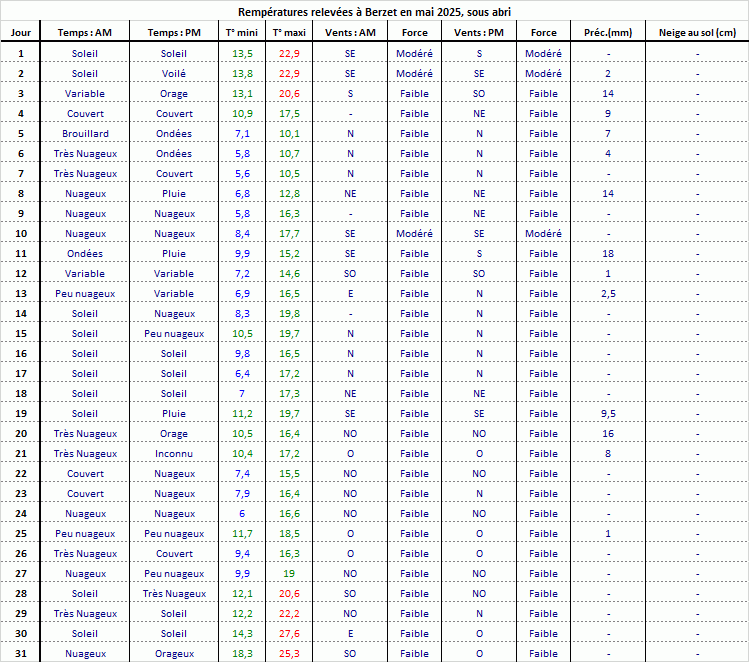 Rempératures relevées à Berzet en mai 2025, sous abri

| Jour | Temps : AM | Temps : PM | T° mini | T° maxi | Vents : AM | Force | Vents : PM | Force | Préc.(mm) | Neige au sol (cm) |
|---|---|---|---|---|---|---|---|---|---|---|
| 1 | Soleil | Soleil | 13,5 | 22,9 | SE | Modéré | S | Modéré | - | - |
| 2 | Soleil | Voilé | 13,8 | 22,9 | SE | Modéré | SE | Modéré | 2 | - |
| 3 | Variable | Orage | 13,1 | 20,6 | S | Faible | SO | Faible | 14 | - |
| 4 | Couvert | Couvert | 10,9 | 17,5 | - | Faible | NE | Faible | 9 | - |
| 5 | Brouillard | Ondées | 7,1 | 10,1 | N | Faible | N | Faible | 7 | - |
| 6 | Très Nuageux | Ondées | 5,8 | 10,7 | N | Faible | N | Faible | 4 | - |
| 7 | Très Nuageux | Couvert | 5,6 | 10,5 | N | Faible | N | Faible | - | - |
| 8 | Nuageux | Pluie | 6,8 | 12,8 | NE | Faible | NE | Faible | 14 | - |
| 9 | Nuageux | Nuageux | 5,8 | 16,3 | - | Faible | NE | Faible | - | - |
| 10 | Nuageux | Nuageux | 8,4 | 17,7 | SE | Modéré | SE | Modéré | - | - |
| 11 | Ondées | Pluie | 9,9 | 15,2 | SE | Faible | S | Faible | 18 | - |
| 12 | Variable | Variable | 7,2 | 14,6 | SO | Faible | SO | Faible | 1 | - |
| 13 | Peu nuageux | Variable | 6,9 | 16,5 | E | Faible | N | Faible | 2,5 | - |
| 14 | Soleil | Nuageux | 8,3 | 19,8 | - | Faible | N | Faible | - | - |
| 15 | Soleil | Peu nuageux | 10,5 | 19,7 | N | Faible | N | Faible | - | - |
| 16 | Soleil | Soleil | 9,8 | 16,5 | N | Faible | N | Faible | - | - |
| 17 | Soleil | Soleil | 6,4 | 17,2 | N | Faible | N | Faible | - | - |
| 18 | Soleil | Soleil | 7 | 17,3 | NE | Faible | NE | Faible | - | - |
| 19 | Soleil | Pluie | 11,2 | 19,7 | SE | Faible | SE | Faible | 9,5 | - |
| 20 | Très Nuageux | Orage | 10,5 | 16,4 | NO | Faible | NO | Faible | 16 | - |
| 21 | Très Nuageux | Inconnu | 10,4 | 17,2 | O | Faible | O | Faible | 8 | - |
| 22 | Couvert | Nuageux | 7,4 | 15,5 | NO | Faible | NO | Faible | - | - |
| 23 | Couvert | Nuageux | 7,9 | 16,4 | NO | Faible | N | Faible | - | - |
| 24 | Nuageux | Nuageux | 6 | 16,6 | NO | Faible | NO | Faible | - | - |
| 25 | Peu nuageux | Peu nuageux | 11,7 | 18,5 | O | Faible | O | Faible | 1 | - |
| 26 | Très Nuageux | Couvert | 9,4 | 16,3 | O | Faible | O | Faible | - | - |
| 27 | Nuageux | Peu nuageux | 9,9 | 19 | NO | Faible | NO | Faible | - | - |
| 28 | Soleil | Très Nuageux | 12,1 | 20,6 | SO | Faible | NO | Faible | - | - |
| 29 | Très Nuageux | Soleil | 12,2 | 22,2 | NO | Faible | N | Faible | - | - |
| 30 | Soleil | Soleil | 14,3 | 27,6 | E | Faible | O | Faible | - | - |
| 31 | Nuageux | Orageux | 18,3 | 25,3 | SO | Faible | O | Faible | - | - |